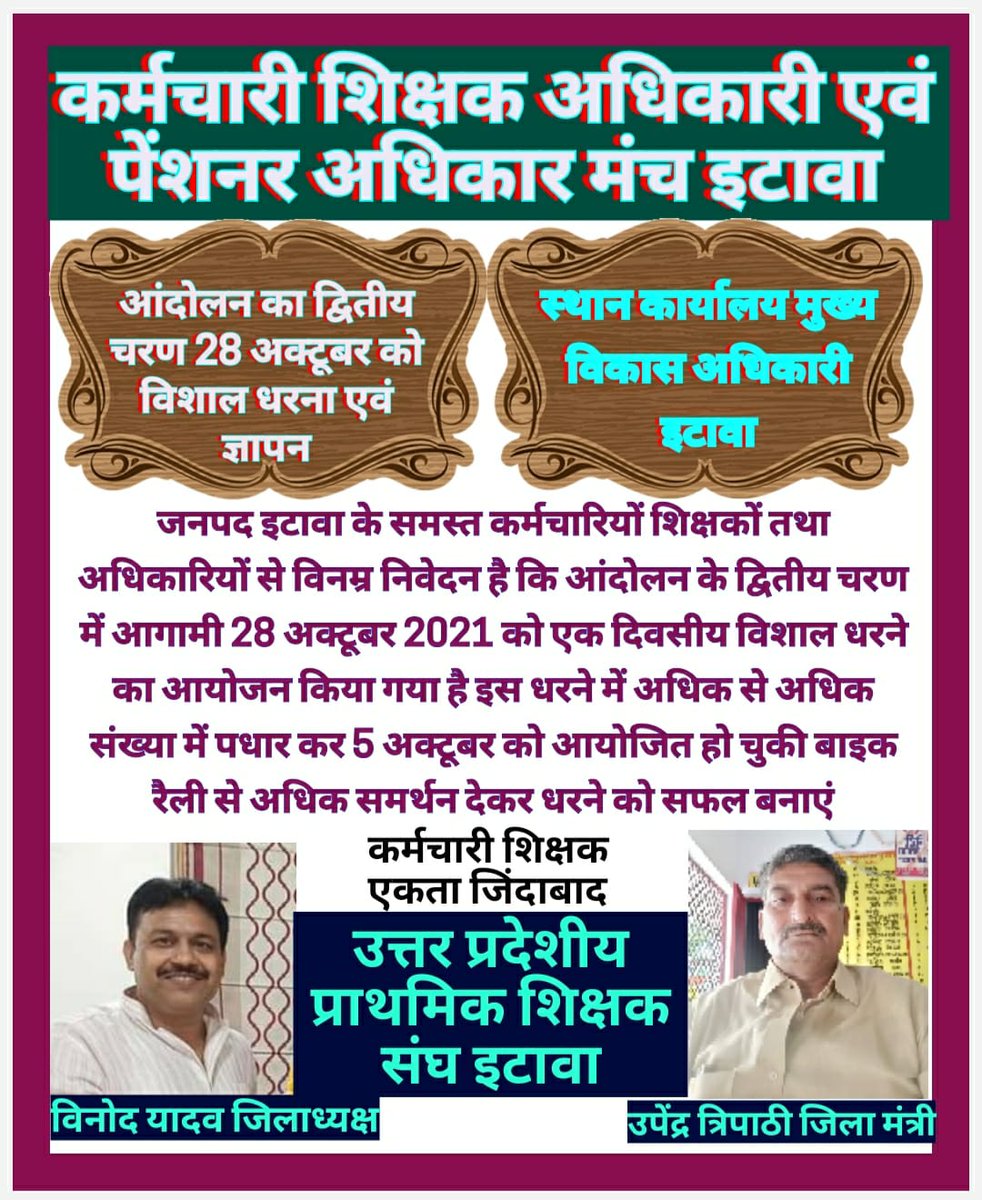 कर्मचारी शिक्षक अधिकारी एवं पेंशनर अधिकार मंच इटावा

आंदोलन का द्वितीय चरण 28 अक्टूबर को विशाल धरना एवं ज्ञापन

स्थान कार्यालय मुख्य विकास अधिकारी इटावा

जनपद इटावा के समस्त कर्मचारियों शिक्षकों तथा अधिकारियों से विनम्र निवेदन है कि आंदोलन के द्वितीय चरण में आगामी 28 अक्टूबर 2021 को एक दिवसीय विशाल धरने का आयोजन किया गया है इस धरने में अधिक से अधिक संख्या में पधार कर 5 अक्टूबर को आयोजित हो चुकी बाइक रैली से अधिक समर्थन देकर धरने को सफल बनाएं

कर्मचारी शिक्षक एकता जिंदाबाद

उत्तर प्रदेशीय प्राथमिक शिक्षक संघ इटावा

विनोद यादव जिलाध्यक्ष

उपेंद्र त्रिपाठी जिला मंत्री